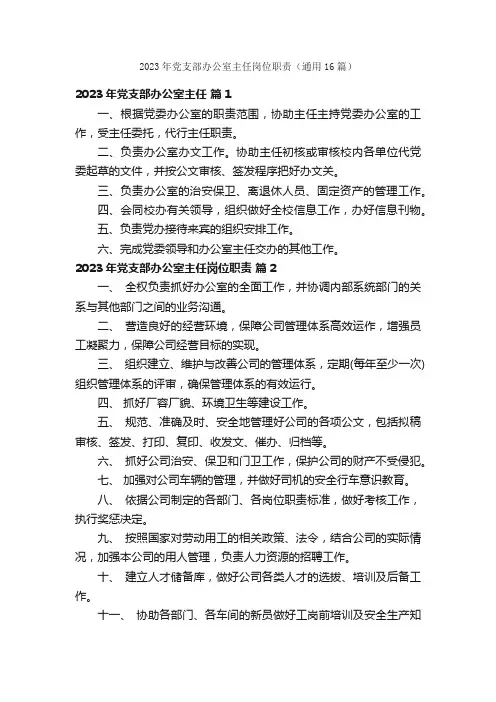 2023年党支部办公室主任岗位职责（通用16篇）

2023年党支部办公室主任 篇1

一、根据党委办公室的职责范围，协助主任主持党委办公室的工作，受主任委托，代行主任职责。

二、负责办公室办文工作。协助主任初核或审核校内各单位代党委起草的文件，并按公文审核、签发程序把好办文关。

三、负责办公室的治安保卫、离退休人员、固定资产的管理工作。

四、会同校办有关领导，组织做好全校信息工作，办好信息刊物。

五、负责党办接待来宾的组织安排工作。

六、完成党委领导和办公室主任交办的其他工作。

2023年党支部办公室主任岗位职责 篇2

一、 全权负责抓好办公室的全面工作，并协调内部系统部门的关系与其他部门之间的业务沟通。

二、 营造良好的经营环境，保障公司管理体系高效运作，增强员工凝聚力，保障公司经营目标的实现。

三、 组织建立、维护与改善公司的管理体系，定期(每年至少一次)组织管理体系的评审，确保管理体系的有效运行。

四、 抓好厂容厂貌、环境卫生等建设工作。

五、 规范、准确及时、安全地管理好公司的各项公文，包括拟稿审核、签发、打印、复印、收发文、催办、归档等。

六、 抓好公司治安、保卫和门卫工作，保护公司的财产不受侵犯。

七、 加强对公司车辆的管理，并做好司机的安全行车意识教育。

八、 依据公司制定的各部门、各岗位职责标准，做好考核工作，执行奖惩决定。

九、 按照国家对劳动用工的相关政策、法令，结合公司的实际情况，加强本公司的用人管理，负责人力资源的招聘工作。

十、 建立人才储备库，做好公司各类人才的选拔、培训及后备工作。

十一、 协助各部门、各车间的新员做好工岗前培训及安全生产知